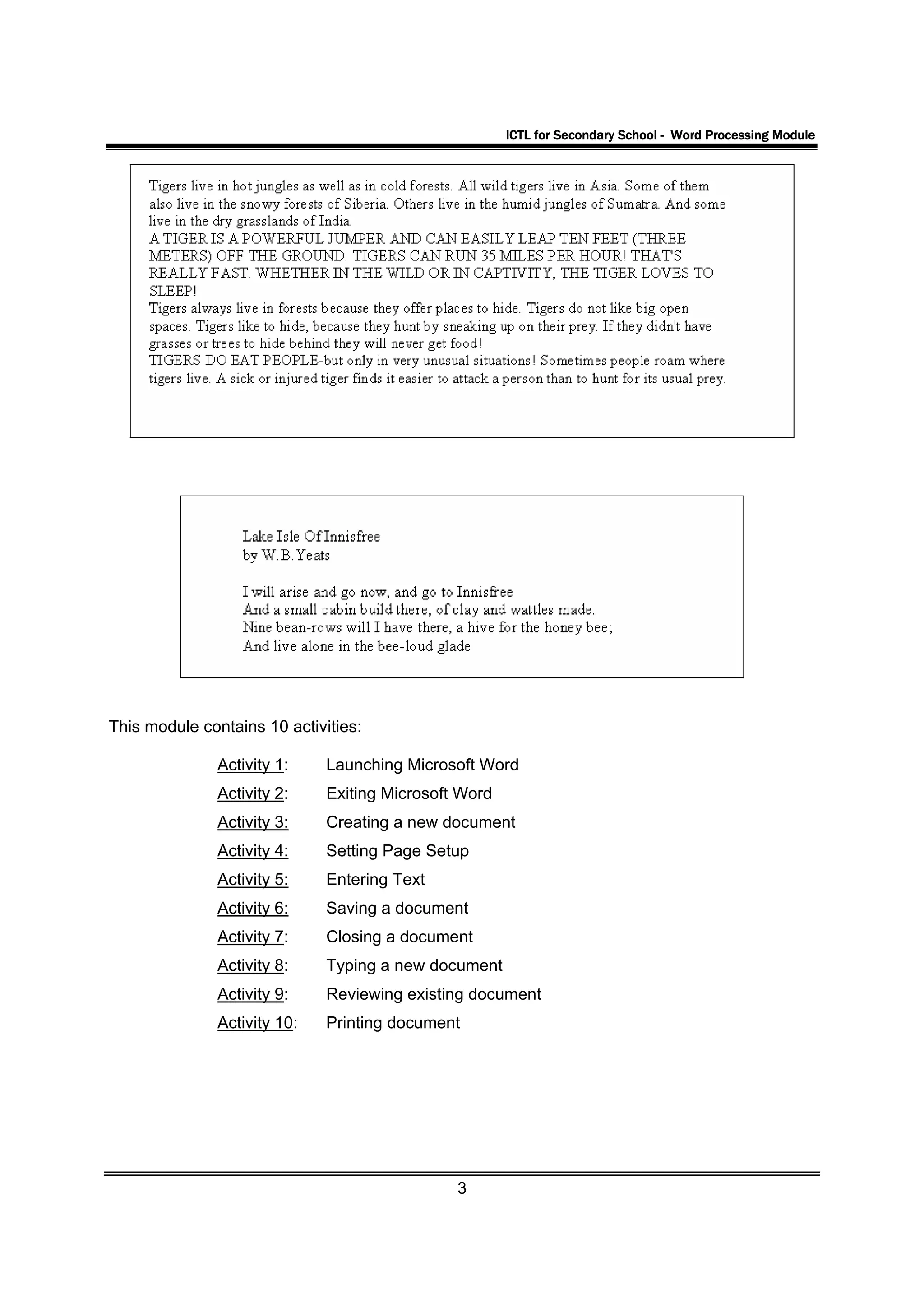 ICTL for Secondary School - Word Processing Module

Tigers live in hot jungles as well as in cold forests. All wild tigers live in Asia. Some of them also live in the snowy forests of Siberia. Others live in the humid jungles of Sumatra. And some live in the dry grasslands of India.
A TIGER IS A POWERFUL JUMPER AND CAN EASILY LEAP TEN FEET (THREE METERS) OFF THE GROUND. TIGERS CAN RUN 35 MILES PER HOUR! THAT'S REALLY FAST. WHETHER IN THE WILD OR IN CAPTIVITY, THE TIGER LOVES TO SLEEP!
Tigers always live in forests because they offer places to hide. Tigers do not like big open spaces. Tigers like to hide, because they hunt by sneaking up on their prey. If they didn't have grasses or trees to hide behind they will never get food!
TIGERS DO EAT PEOPLE-but only in very unusual situations! Sometimes people roam where tigers live. A sick or injured tiger finds it easier to attack a person than to hunt for its usual prey.

Lake Isle Of Innisfree
by W.B.Yeats

I will arise and go now, and go to Innisfree
And a small cabin build there, of clay and wattles made.
Nine bean-rows will I have there, a hive for the honey bee;
And live alone in the bee-loud glade

This module contains 10 activities:

Activity 1: Launching Microsoft Word
Activity 2: Exiting Microsoft Word
Activity 3: Creating a new document
Activity 4: Setting Page Setup
Activity 5: Entering Text
Activity 6: Saving a document
Activity 7: Closing a document
Activity 8: Typing a new document
Activity 9: Reviewing existing document
Activity 10: Printing document

3